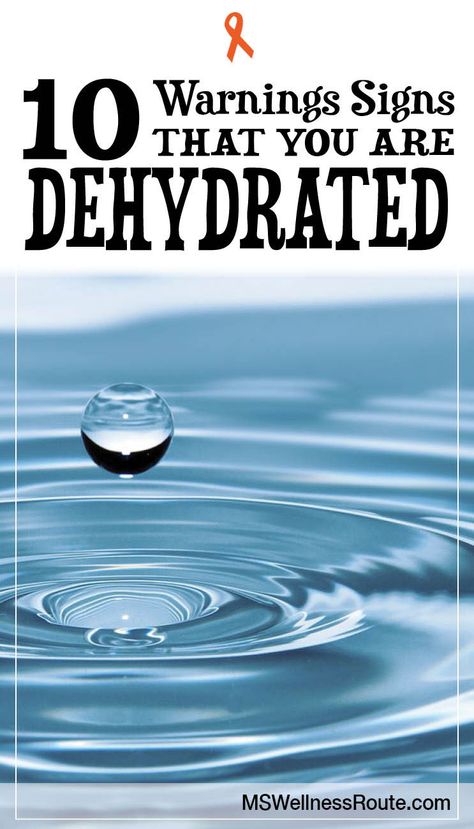 10 Warnings Signs THAT YOU ARE DEHYDRATED

MSWellnessRoute.com